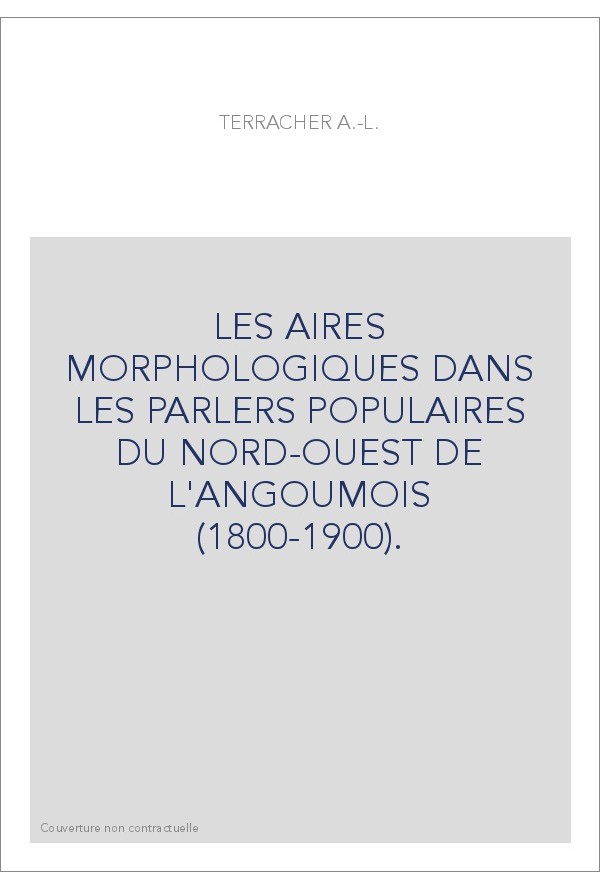 TERRACHER A.-L.

LES AIRES MORPHOLOGIQUES DANS LES PARLERS POPULAIRES DU NORD-OUEST DE L'ANGOUMOIS (1800-1900).

Couverture non contractuelle